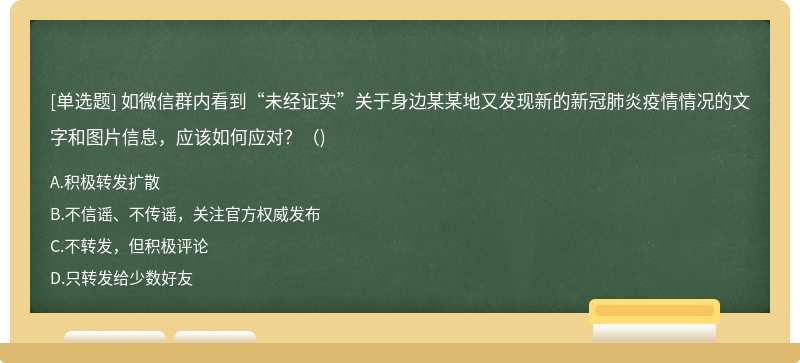 [单选题] 如微信群内看到“未经证实”关于身边某某地又发现新的新冠肺炎疫情情况的文字和图片信息，应该如何应对？（)

A.积极转发扩散

B.不信谣、不传谣，关注官方权威发布

C.不转发，但积极评论

D.只转发给少数好友